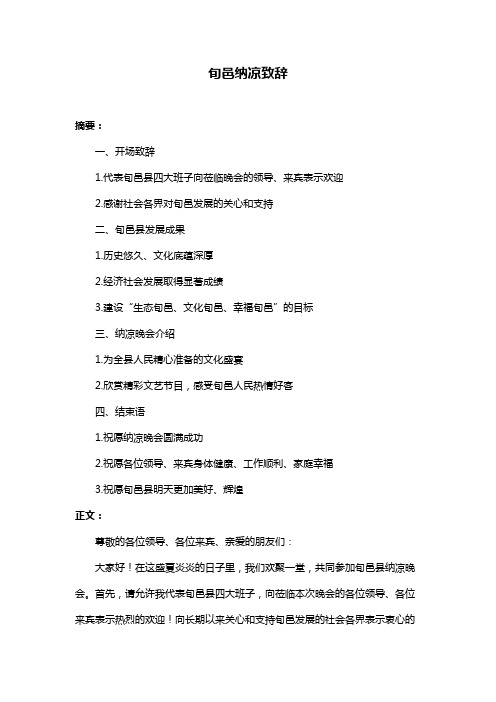 旬邑纳凉致辞

摘要：

一、开场致辞

1.代表旬邑县四大班子向莅临晚会的领导、来宾表示欢迎

2.感谢社会各界对旬邑发展的关心和支持

二、旬邑县发展成果

1.历史悠久、文化底蕴深厚

2.经济社会发展取得显著成绩

3.建设“生态旬邑、文化旬邑、幸福旬邑”的目标

三、纳凉晚会介绍

1.为全县人民精心准备的文化盛宴

2.欣赏精彩文艺节目，感受旬邑人民热情好客

四、结束语

1.祝愿纳凉晚会圆满成功

2.祝愿各位领导、来宾身体健康、工作顺利、家庭幸福

3.祝愿旬邑县明天更加美好、辉煌

正文：

尊敬的各位领导、各位来宾、亲爱的朋友们：

大家好！在这盛夏炎炎的日子里，我们欢聚一堂，共同参加旬邑县纳凉晚会。首先，请允许我代表旬邑县四大班子，向莅临本次晚会的各位领导、各位来宾表示热烈的欢迎！向长期以来关心和支持旬邑发展的社会各界表示衷心的